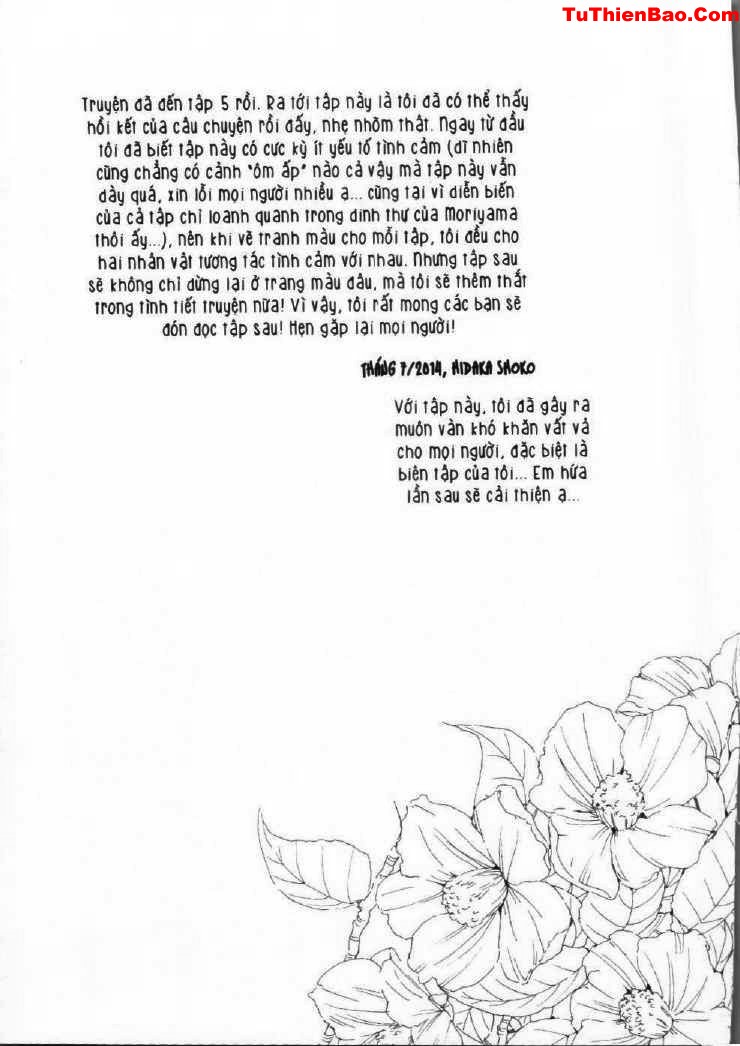 Truyện đã đến tập 5 rồi. Ra tới tập này là tôi đã có thể thấy hồi kết của câu chuyện rồi đấy, nhẹ nhõm thật. Ngay từ đầu tôi đã biết tập này có cực kỳ ít yếu tố tình cảm (dĩ nhiên cũng chẳng có cảnh "ôm ấp" nào cả vậy mà tập này vẫn dày quá, xin lỗi mọi người nhiều ạ... cũng tại vì diễn biến của cả tập chỉ loanh quanh trong dinh thự của Moriyama thôi ấy...), nên khi vẽ tranh màu cho mỗi tập, tôi đều cho hai nhân vật tương tác tình cảm với nhau. Nhưng tập sau sẽ không chỉ dừng lại ở trang màu đâu, mà tôi sẽ thêm thắt trong tình tiết truyện nữa! Vì vậy, tôi rất mong các bạn sẽ đón đọc tập sau! Hẹn gặp lại mọi người!

THÁNG 7/2014, HIDAKA SHOKO

Với tập này, tôi đã gây ra muôn vàn khó khăn vất vả cho mọi người, đặc biệt là biên tập của tôi... Em hứa lần sau sẽ cải thiện ạ...

TuThienBao.Com